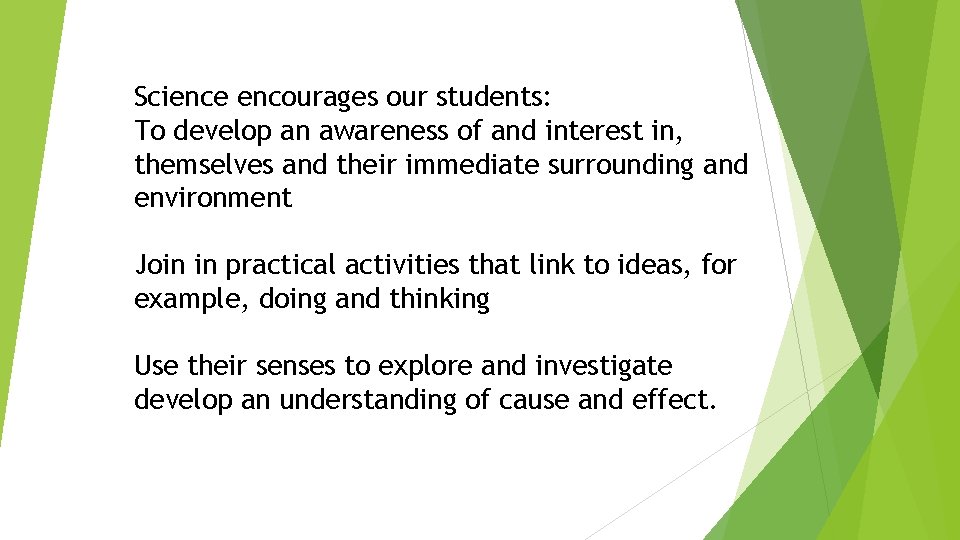 Science encourages our students:
To develop an awareness of and interest in, themselves and their immediate surrounding and environment

Join in practical activities that link to ideas, for example, doing and thinking

Use their senses to explore and investigate develop an understanding of cause and effect.